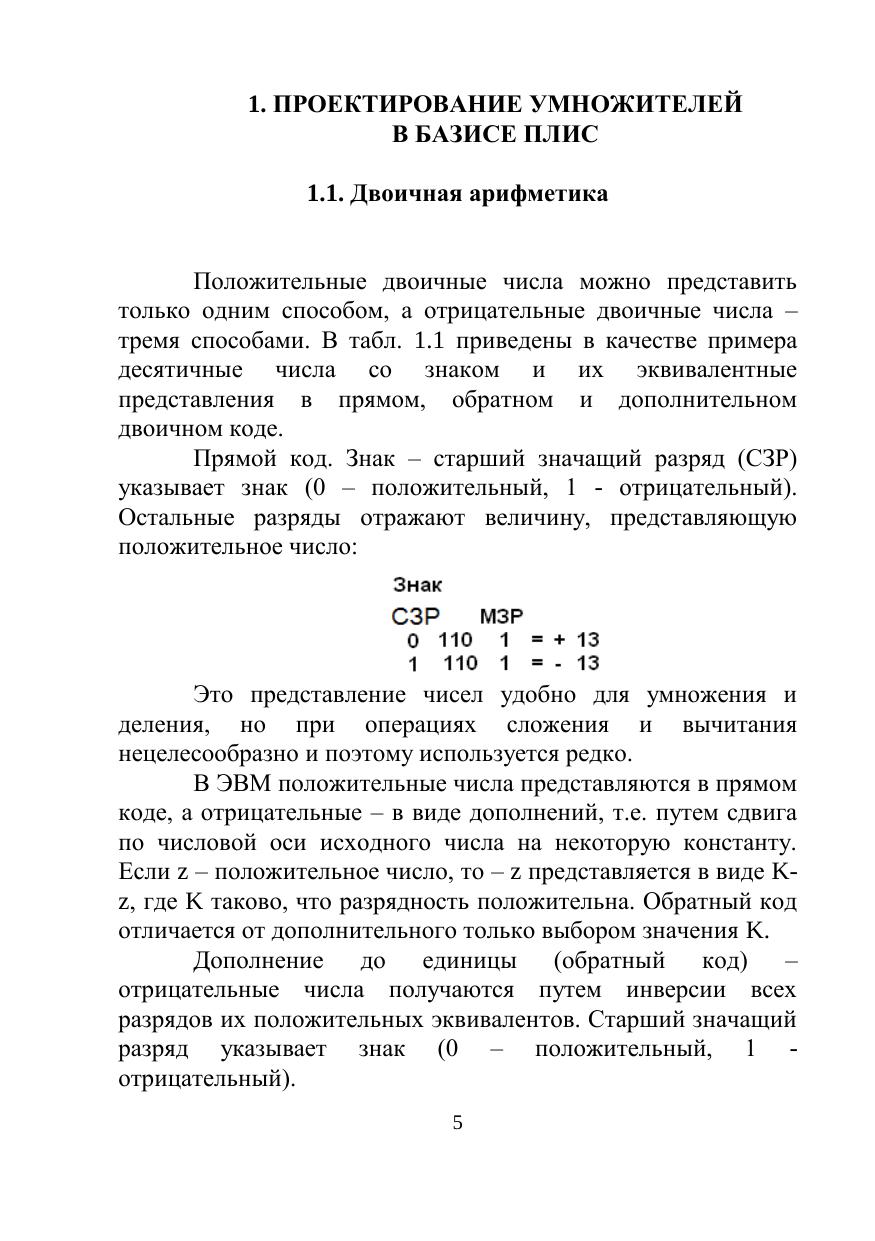 1. ПРОЕКТИРОВАНИЕ УМНОЖИТЕЛЕЙ
В БАЗИСЕ ПЛИС

1.1. Двоичная арифметика

Положительные двоичные числа можно представить только одним способом, а отрицательные двоичные числа – тремя способами. В табл. 1.1 приведены в качестве примера десятичные числа со знаком и их эквивалентные представления в прямом, обратном и дополнительном двоичном коде.

Прямой код. Знак – старший значащий разряд (СЗР) указывает знак (0 – положительный, 1 - отрицательный). Остальные разряды отражают величину, представляющую положительное число:

Знак
СЗР МЗР
0 110 1 = + 13
1 110 1 = - 13

Это представление чисел удобно для умножения и деления, но при операциях сложения и вычитания нецелесообразно и поэтому используется редко.

В ЭВМ положительные числа представляются в прямом коде, а отрицательные – в виде дополнений, т.е. путем сдвига по числовой оси исходного числа на некоторую константу. Если z – положительное число, то – z представляется в виде K-z, где K таково, что разрядность положительна. Обратный код отличается от дополнительного только выбором значения K.

Дополнение до единицы (обратный код) – отрицательные числа получаются путем инверсии всех разрядов их положительных эквивалентов. Старший значащий разряд указывает знак (0 – положительный, 1 - отрицательный).

5